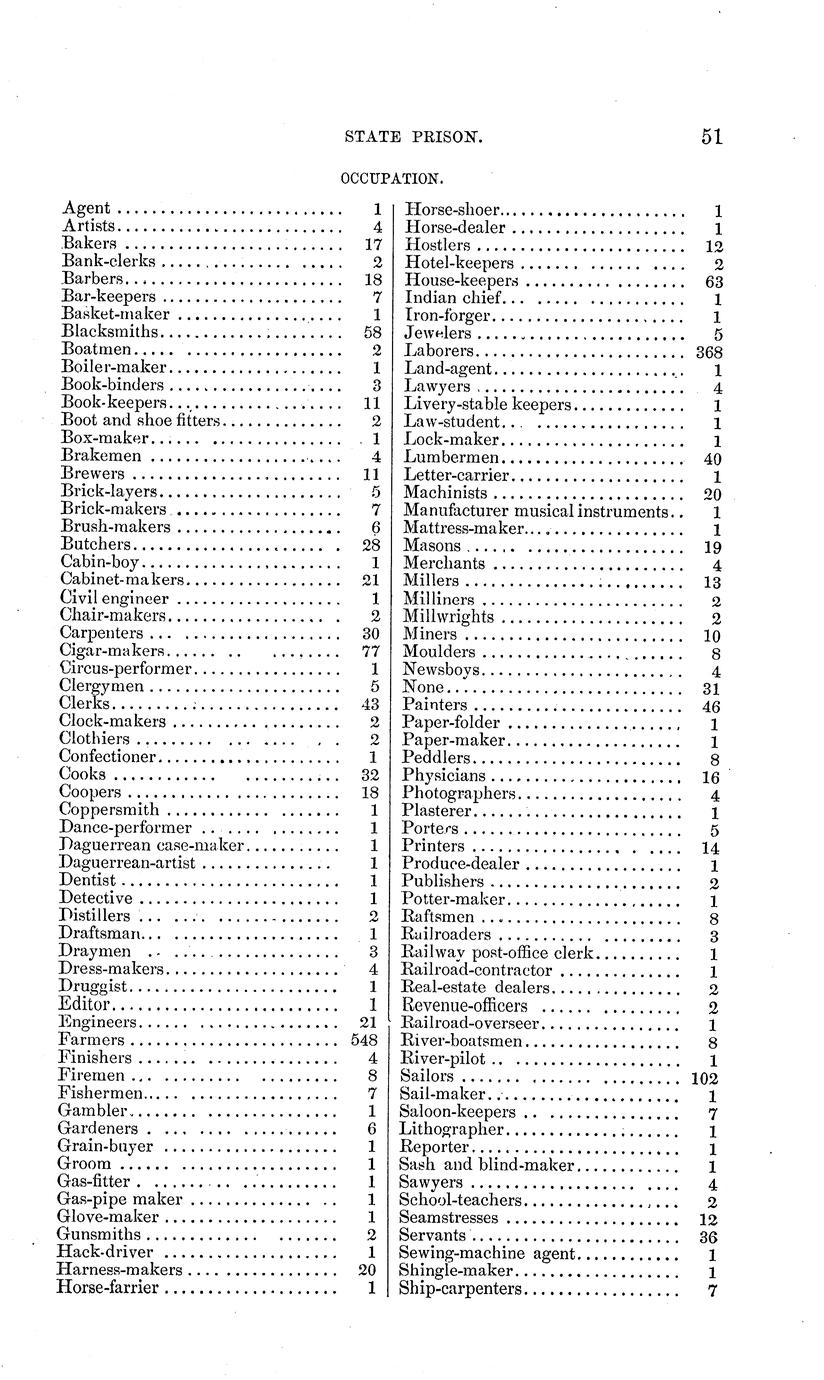 STATE PRISON. 51

OCCUPATION.

| | |
|---|---|
| Agent | 1 |
| Artists | 4 |
| Bakers | 17 |
| Bank-clerks | 2 |
| Barbers | 18 |
| Bar-keepers | 7 |
| Basket-maker | 1 |
| Blacksmiths | 58 |
| Boatmen | 2 |
| Boiler-maker | 1 |
| Book-binders | 3 |
| Book-keepers | 11 |
| Boot and shoe fitters | 2 |
| Box-maker | 1 |
| Brakemen | 4 |
| Brewers | 11 |
| Brick-layers | 5 |
| Brick-makers | 7 |
| Brush-makers | 6 |
| Butchers | 28 |
| Cabin-boy | 1 |
| Cabinet-makers | 21 |
| Civil engineer | 1 |
| Chair-makers | 2 |
| Carpenters | 30 |
| Cigar-makers | 77 |
| Circus-performer | 1 |
| Clergymen | 5 |
| Clerks | 43 |
| Clock-makers | 2 |
| Clothiers | 2 |
| Confectioner | 1 |
| Cooks | 32 |
| Coopers | 18 |
| Coppersmith | 1 |
| Dance-performer | 1 |
| Daguerrean case-maker | 1 |
| Daguerrean-artist | 1 |
| Dentist | 1 |
| Detective | 1 |
| Distillers | 2 |
| Draftsman | 1 |
| Draymen | 3 |
| Dress-makers | 4 |
| Druggist | 1 |
| Editor | 1 |
| Engineers | 21 |
| Farmers | 548 |
| Finishers | 4 |
| Firemen | 8 |
| Fishermen | 7 |
| Gambler | 1 |
| Gardeners | 6 |
| Grain-buyer | 1 |
| Groom | 1 |
| Gas-fitter | 1 |
| Gas-pipe maker | 1 |
| Glove-maker | 1 |
| Gunsmiths | 2 |
| Hack-driver | 1 |
| Harness-makers | 20 |
| Horse-farrier | 1 |

| | |
|---|---|
| Horse-shoer | 1 |
| Horse-dealer | 1 |
| Hostlers | 12 |
| Hotel-keepers | 2 |
| House-keepers | 63 |
| Indian chief | 1 |
| Iron-forger | 1 |
| Jewelers | 5 |
| Laborers | 368 |
| Land-agent | 1 |
| Lawyers | 4 |
| Livery-stable keepers | 1 |
| Law-student | 1 |
| Lock-maker | 1 |
| Lumbermen | 40 |
| Letter-carrier | 1 |
| Machinists | 20 |
| Manufacturer musical instruments | 1 |
| Mattress-maker | 1 |
| Masons | 19 |
| Merchants | 4 |
| Millers | 13 |
| Milliners | 2 |
| Millwrights | 2 |
| Miners | 10 |
| Moulders | 8 |
| Newsboys | 4 |
| None | 31 |
| Painters | 46 |
| Paper-folder | 1 |
| Paper-maker | 1 |
| Peddlers | 8 |
| Physicians | 16 |
| Photographers | 4 |
| Plasterer | 1 |
| Porters | 5 |
| Printers | 14 |
| Produce-dealer | 1 |
| Publishers | 2 |
| Potter-maker | 1 |
| Raftsmen | 8 |
| Railroaders | 3 |
| Railway post-office clerk | 1 |
| Railroad-contractor | 1 |
| Real-estate dealers | 2 |
| Revenue-officers | 2 |
| Railroad-overseer | 1 |
| River-boatsmen | 8 |
| River-pilot | 1 |
| Sailors | 102 |
| Sail-maker | 1 |
| Saloon-keepers | 7 |
| Lithographer | 1 |
| Reporter | 1 |
| Sash and blind-maker | 1 |
| Sawyers | 4 |
| School-teachers | 2 |
| Seamstresses | 12 |
| Servants | 36 |
| Sewing-machine agent | 1 |
| Shingle-maker | 1 |
| Ship-carpenters | 7 |